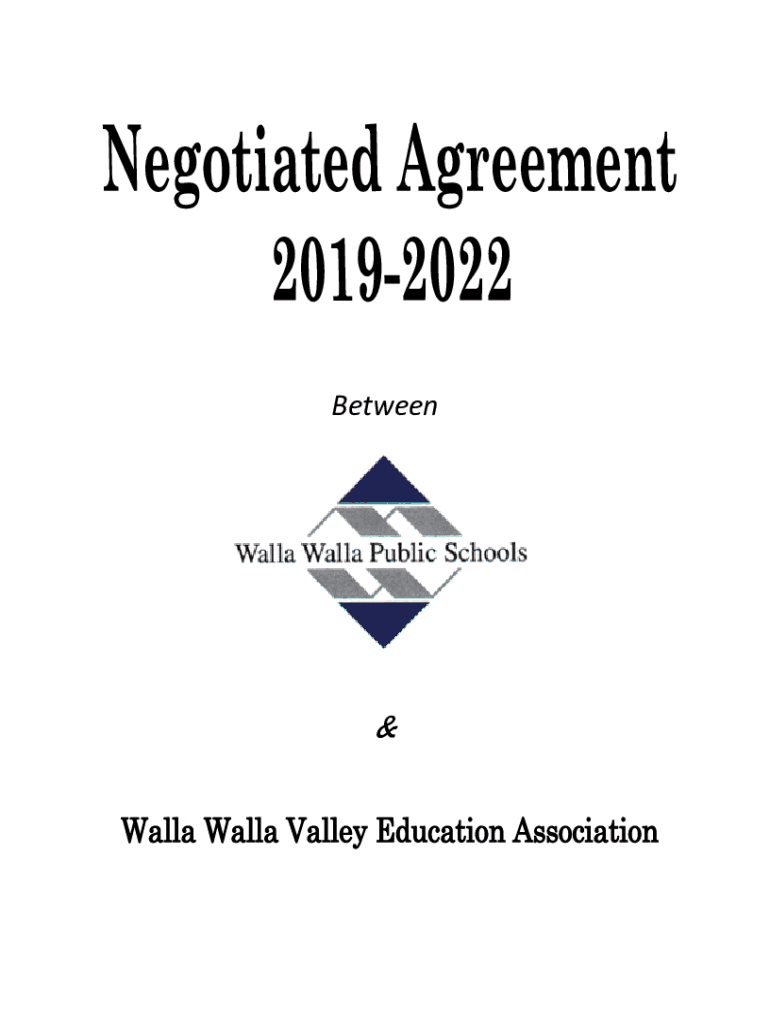 Negotiated Agreement
2019-2022

Between

Walla Walla Public Schools

&

Walla Walla Valley Education Association